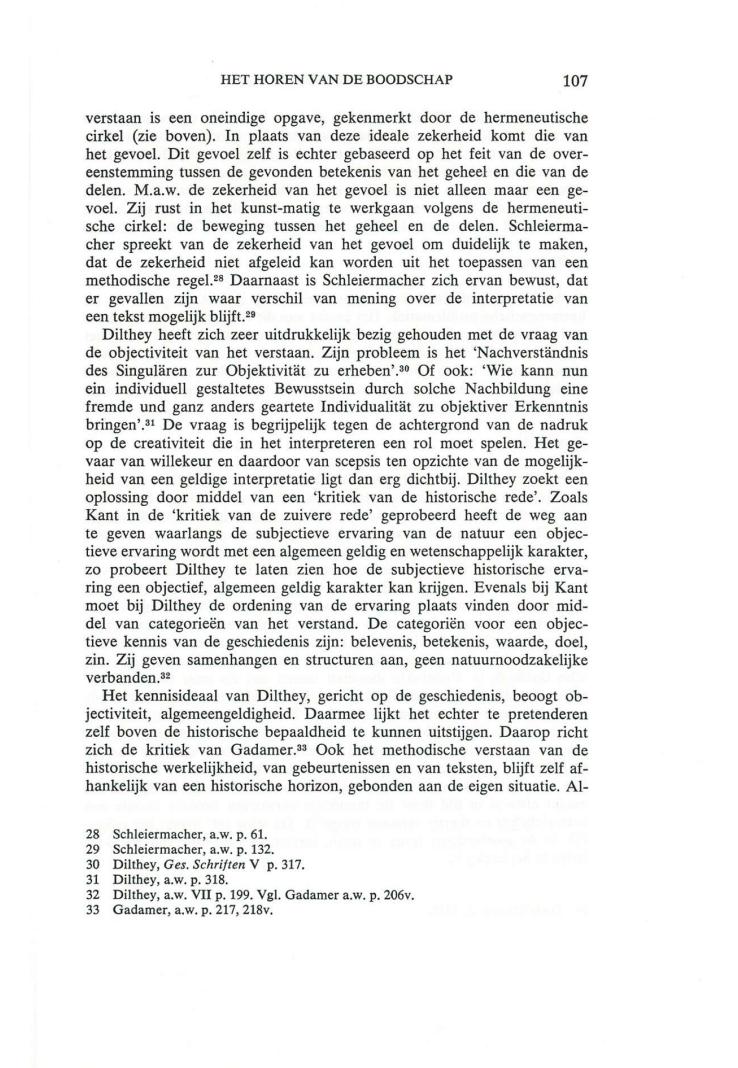 HET HOREN VAN DE BOODSCHAP 107

verstaan is een oneindige opgave, gekenmerkt door de hermeneutische cirkel (zie boven). In plaats van deze ideale zekerheid komt die van het gevoel. Dit gevoel zelf is echter gebaseerd op het feit van de overeenstemming tussen de gevonden betekenis van het geheel en die van de delen. M.a.w. de zekerheid van het gevoel is niet alleen maar een gevoel. Zij rust in het kunst-matig te werkgaan volgens de hermeneutische cirkel: de beweging tussen het geheel en de delen. Schleiermacher spreekt van de zekerheid van het gevoel om duidelijk te maken, dat de zekerheid niet afgeleid kan worden uit het toepassen van een methodische regel.$^{28}$ Daarnaast is Schleiermacher zich ervan bewust, dat er gevallen zijn waar verschil van mening over de interpretatie van een tekst mogelijk blijft.$^{29}$

Dilthey heeft zich zeer uitdrukkelijk bezig gehouden met de vraag van de objectiviteit van het verstaan. Zijn probleem is het 'Nachverständnis des Singulären zur Objektivität zu erheben'.$^{30}$ Of ook: 'Wie kann nun ein individuell gestaltetes Bewusstsein durch solche Nachbildung eine fremde und ganz anders geartete Individualität zu objektiver Erkenntnis bringen'.$^{31}$ De vraag is begrijpelijk tegen de achtergrond van de nadruk op de creativiteit die in het interpreteren een rol moet spelen. Het gevaar van willekeur en daardoor van scepsis ten opzichte van de mogelijkheid van een geldige interpretatie ligt dan erg dichtbij. Dilthey zoekt een oplossing door middel van een 'kritiek van de historische rede'. Zoals Kant in de 'kritiek van de zuivere rede' geprobeerd heeft de weg aan te geven waarlangs de subjectieve ervaring van de natuur een objectieve ervaring wordt met een algemeen geldig en wetenschappelijk karakter, zo probeert Dilthey te laten zien hoe de subjectieve historische ervaring een objectief, algemeen geldig karakter kan krijgen. Evenals bij Kant moet bij Dilthey de ordening van de ervaring plaats vinden door middel van categorieën van het verstand. De categoriën voor een objectieve kennis van de geschiedenis zijn: belevenis, betekenis, waarde, doel, zin. Zij geven samenhangen en structuren aan, geen natuurnoodzakelijke verbanden.$^{32}$

Het kennisideaal van Dilthey, gericht op de geschiedenis, beoogt objectiviteit, algemeengeldigheid. Daarmee lijkt het echter te pretenderen zelf boven de historische bepaaldheid te kunnen uitstijgen. Daarop richt zich de kritiek van Gadamer.$^{33}$ Ook het methodische verstaan van de historische werkelijkheid, van gebeurtenissen en van teksten, blijft zelf afhankelijk van een historische horizon, gebonden aan de eigen situatie. Al-

28 Schleiermacher, a.w. p. 61.
29 Schleiermacher, a.w. p. 132.
30 Dilthey, Ges. Schriften V p. 317.
31 Dilthey, a.w. p. 318.
32 Dilthey, a.w. VII p. 199. Vgl. Gadamer a.w. p. 206v.
33 Gadamer, a.w. p. 217, 218v.